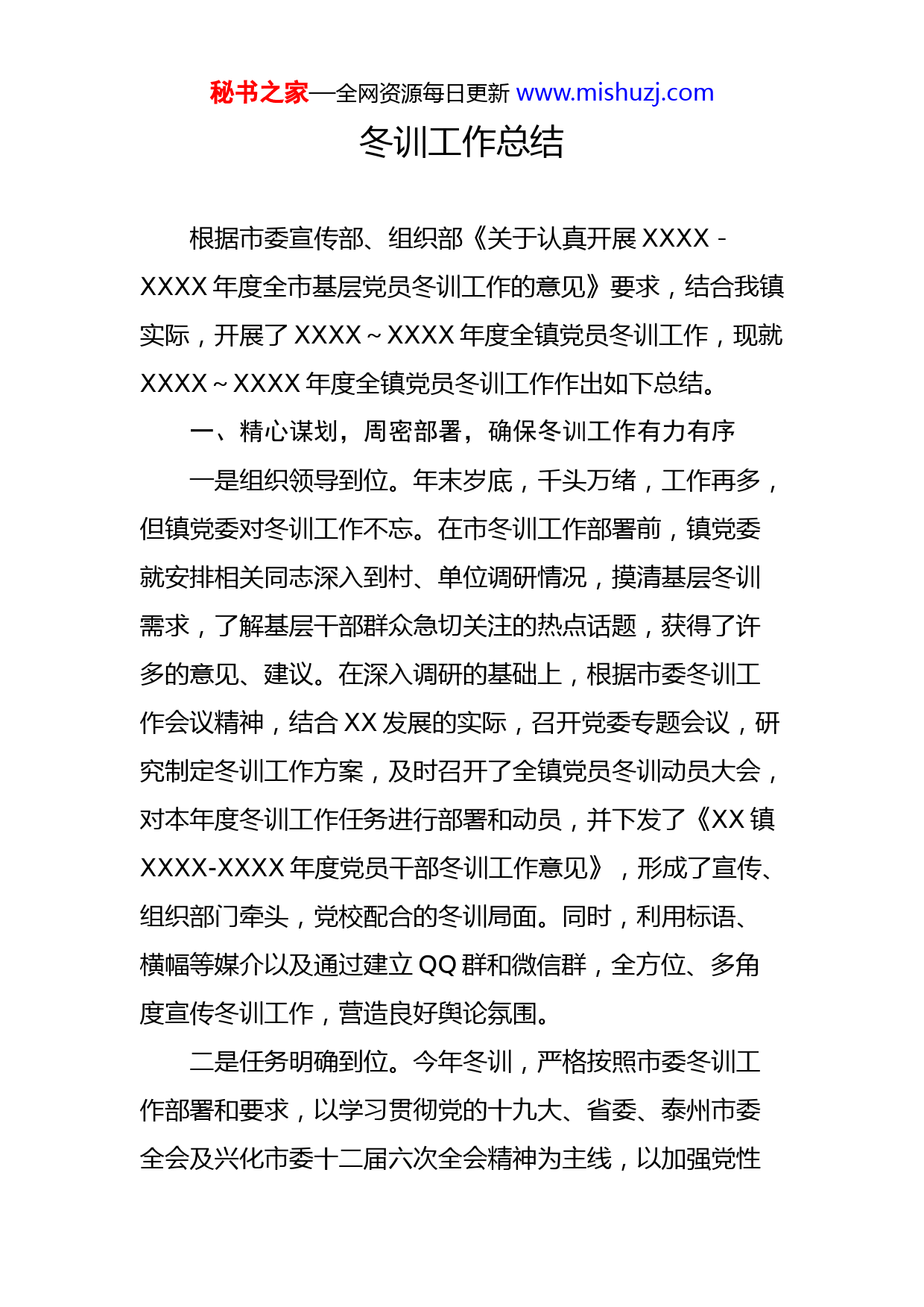 秘书之家—全网资源每日更新 www.mishuzj.com

冬训工作总结

根据市委宣传部、组织部《关于认真开展 XXXX－XXXX 年度全市基层党员冬训工作的意见》要求，结合我镇实际，开展了 XXXX～XXXX 年度全镇党员冬训工作，现就 XXXX～XXXX 年度全镇党员冬训工作作出如下总结。

一、精心谋划，周密部署，确保冬训工作有力有序

一是组织领导到位。年末岁底，千头万绪，工作再多，但镇党委对冬训工作不忘。在市冬训工作部署前，镇党委就安排相关同志深入到村、单位调研情况，摸清基层冬训需求，了解基层干部群众急切关注的热点话题，获得了许多的意见、建议。在深入调研的基础上，根据市委冬训工作会议精神，结合 XX 发展的实际，召开党委专题会议，研究制定冬训工作方案，及时召开了全镇党员冬训动员大会，对本年度冬训工作任务进行部署和动员，并下发了《XX 镇 XXXX-XXXX 年度党员干部冬训工作意见》，形成了宣传、组织部门牵头，党校配合的冬训局面。同时，利用标语、横幅等媒介以及通过建立 QQ 群和微信群，全方位、多角度宣传冬训工作，营造良好舆论氛围。

二是任务明确到位。今年冬训，严格按照市委冬训工作部署和要求，以学习贯彻党的十九大、省委、泰州市委全会及兴化市委十二届六次全会精神为主线，以加强党性